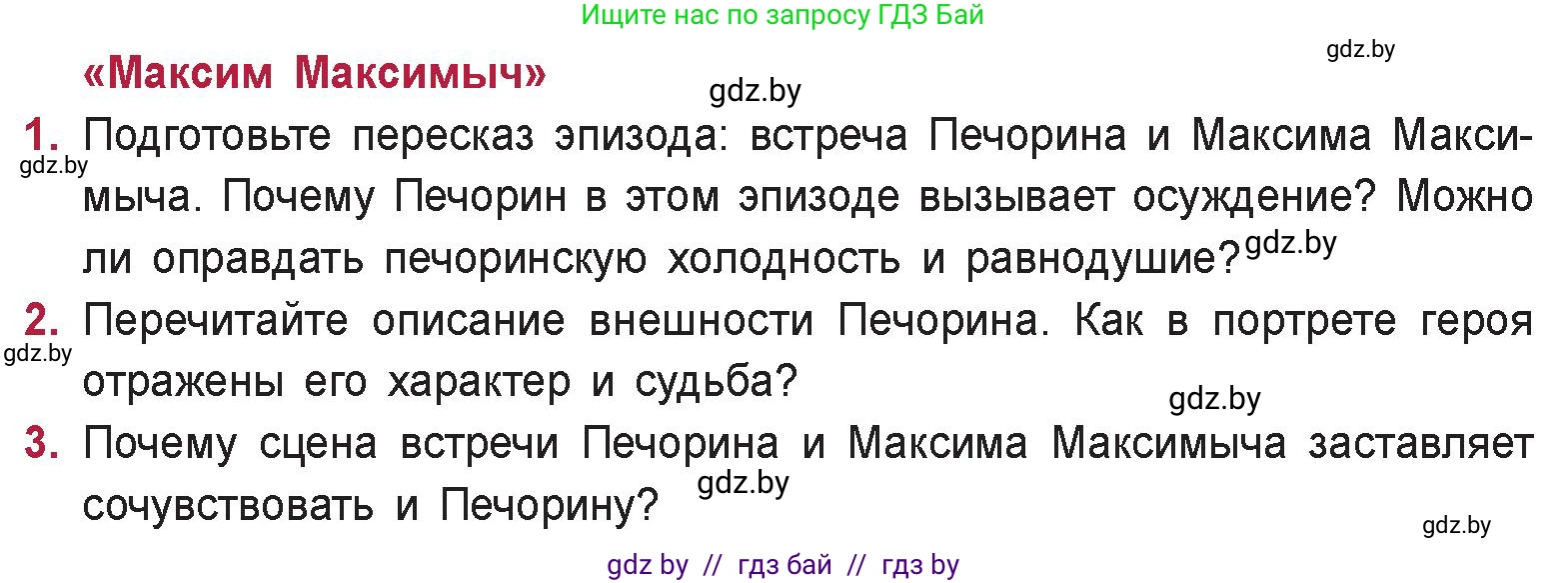 Ищите нас по запросу ГДЗ Бай

gdz.by

«Максим Максимыч»

gdz.by

1. Подготовьте пересказ эпизода: встреча Печорина и Максима Максимыча. Почему Печорин в этом эпизоде вызывает осуждение? Можно ли оправдать печоринскую холодность и равнодушие? gdz.by

gdz.by

2. Перечитайте описание внешности Печорина. Как в портрете героя отражены его характер и судьба?

gdz.by

gdz.by

3. Почему сцена встречи Печорина и Максима Максимыча заставляет сочувствовать и Печорину? gdz.by

gdz.by

gdz by // гдз бай // гдз by